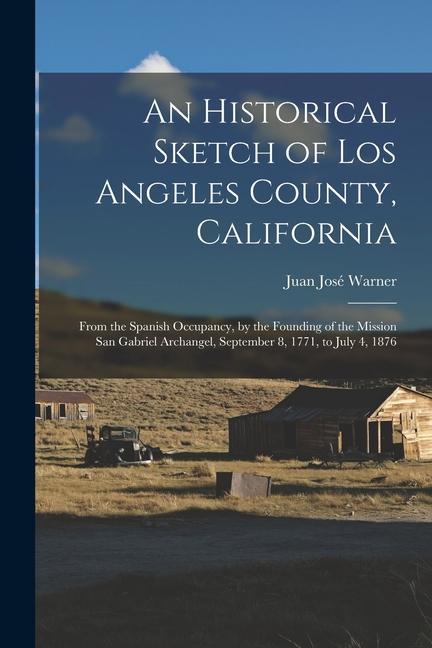 An Historical Sketch of Los Angeles County, California

Juan José Warner

From the Spanish Occupancy, by the Founding of the Mission San Gabriel Archangel, September 8, 1771, to July 4, 1876